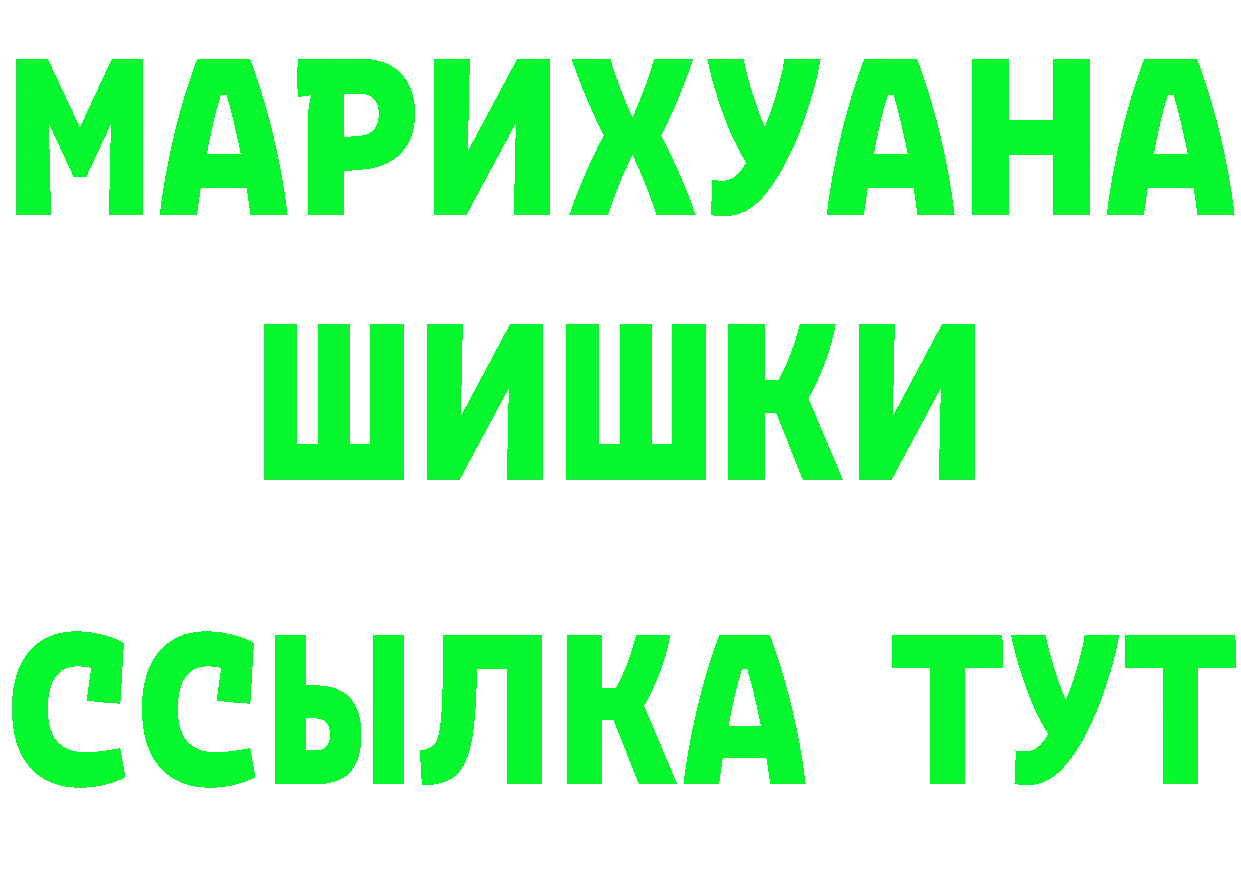 МАРИХУАНА ШИШКИ

ССЫЛКА ТУТ